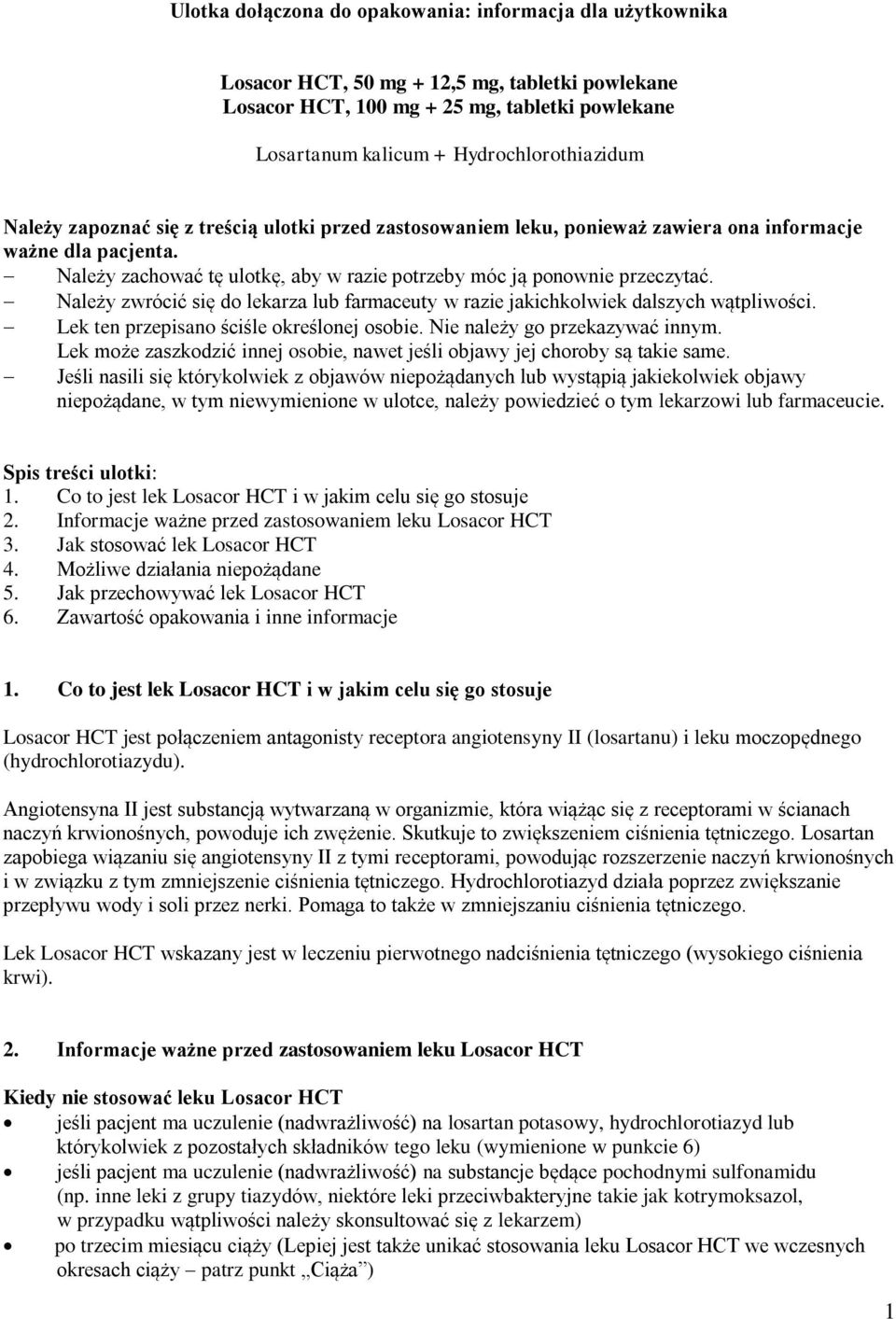 Ulotka dołączona do opakowania: informacja dla użytkownika

Losacor HCT, 50 mg + 12,5 mg, tabletki powlekane
Losacor HCT, 100 mg + 25 mg, tabletki powlekane

Losartanum kalicum + Hydrochlorothiazidum

Należy zapoznać się z treścią ulotki przed zastosowaniem leku, ponieważ zawiera ona informacje ważne dla pacjenta.
– Należy zachować tę ulotkę, aby w razie potrzeby móc ją ponownie przeczytać.
– Należy zwrócić się do lekarza lub farmaceuty w razie jakichkolwiek dalszych wątpliwości.
– Lek ten przepisano ściśle określonej osobie. Nie należy go przekazywać innym. Lek może zaszkodzić innej osobie, nawet jeśli objawy jej choroby są takie same.
– Jeśli nasili się którykolwiek z objawów niepożądanych lub wystąpią jakiekolwiek objawy niepożądane, w tym niewymienione w ulotce, należy powiedzieć o tym lekarzowi lub farmaceucie.

Spis treści ulotki:
1. Co to jest lek Losacor HCT i w jakim celu się go stosuje
2. Informacje ważne przed zastosowaniem leku Losacor HCT
3. Jak stosować lek Losacor HCT
4. Możliwe działania niepożądane
5. Jak przechowywać lek Losacor HCT
6. Zawartość opakowania i inne informacje

1. Co to jest lek Losacor HCT i w jakim celu się go stosuje

Losacor HCT jest połączeniem antagonisty receptora angiotensyny II (losartanu) i leku moczopędnego (hydrochlorotiazydu).

Angiotensyna II jest substancją wytwarzaną w organizmie, która wiążąc się z receptorami w ścianach naczyń krwionośnych, powoduje ich zwężenie. Skutkuje to zwiększeniem ciśnienia tętniczego. Losartan zapobiega wiązaniu się angiotensyny II z tymi receptorami, powodując rozszerzenie naczyń krwionośnych i w związku z tym zmniejszenie ciśnienia tętniczego. Hydrochlorotiazyd działa poprzez zwiększanie przepływu wody i soli przez nerki. Pomaga to także w zmniejszaniu ciśnienia tętniczego.

Lek Losacor HCT wskazany jest w leczeniu pierwotnego nadciśnienia tętniczego (wysokiego ciśnienia krwi).

2. Informacje ważne przed zastosowaniem leku Losacor HCT

Kiedy nie stosować leku Losacor HCT
• jeśli pacjent ma uczulenie (nadwrażliwość) na losartan potasowy, hydrochlorotiazyd lub którykolwiek z pozostałych składników tego leku (wymienione w punkcie 6)
• jeśli pacjent ma uczulenie (nadwrażliwość) na substancje będące pochodnymi sulfonamidu (np. inne leki z grupy tiazydów, niektóre leki przeciwbakteryjne takie jak kotrymoksazol, w przypadku wątpliwości należy skonsultować się z lekarzem)
• po trzecim miesiącu ciąży (Lepiej jest także unikać stosowania leku Losacor HCT we wczesnych okresach ciąży – patrz punkt „Ciąża”)

1